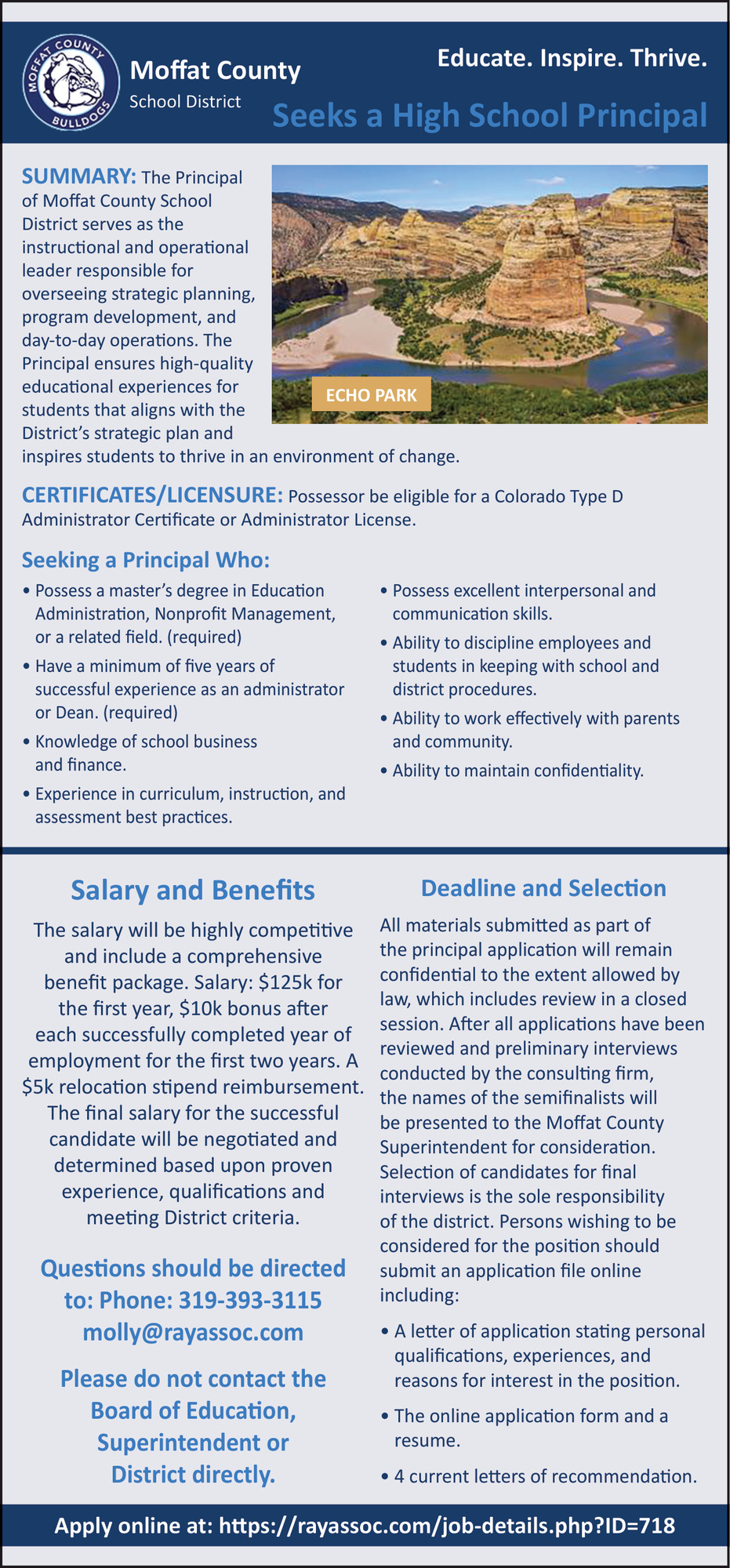 MOFFAT COUNTY BULLDOGS

Moffat County
School District

Educate. Inspire. Thrive.

Seeks a High School Principal

SUMMARY: The Principal of Moffat County School District serves as the instructional and operational leader responsible for overseeing strategic planning, program development, and day-to-day operations. The Principal ensures high-quality educational experiences for students that aligns with the District's strategic plan and inspires students to thrive in an environment of change.

ECHO PARK

CERTIFICATES/LICENSURE: Possessor be eligible for a Colorado Type D Administrator Certificate or Administrator License.

Seeking a Principal Who:

• Possess a master's degree in Education Administration, Nonprofit Management, or a related field. (required)
• Have a minimum of five years of successful experience as an administrator or Dean. (required)
• Knowledge of school business and finance.
• Experience in curriculum, instruction, and assessment best practices.
• Possess excellent interpersonal and communication skills.
• Ability to discipline employees and students in keeping with school and district procedures.
• Ability to work effectively with parents and community.
• Ability to maintain confidentiality.

Salary and Benefits

The salary will be highly competitive and include a comprehensive benefit package. Salary: $125k for the first year, $10k bonus after each successfully completed year of employment for the first two years. A $5k relocation stipend reimbursement. The final salary for the successful candidate will be negotiated and determined based upon proven experience, qualifications and meeting District criteria.

Questions should be directed to: Phone: 319-393-3115 molly@rayassoc.com

Please do not contact the Board of Education, Superintendent or District directly.

Deadline and Selection

All materials submitted as part of the principal application will remain confidential to the extent allowed by law, which includes review in a closed session. After all applications have been reviewed and preliminary interviews conducted by the consulting firm, the names of the semifinalists will be presented to the Moffat County Superintendent for consideration. Selection of candidates for final interviews is the sole responsibility of the district. Persons wishing to be considered for the position should submit an application file online including:

• A letter of application stating personal qualifications, experiences, and reasons for interest in the position.
• The online application form and a resume.
• 4 current letters of recommendation.

Apply online at: https://rayassoc.com/job-details.php?ID=718